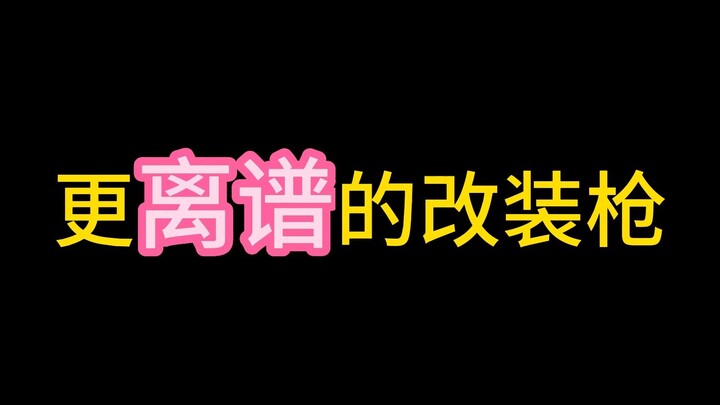 更离谱的改装枪